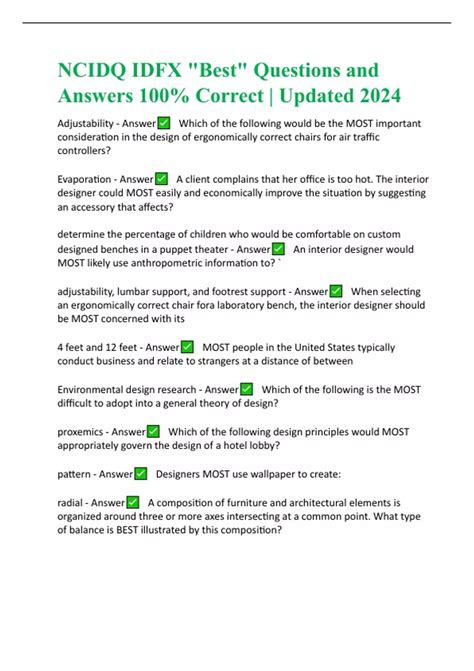 NCIDQ IDFX "Best" Questions and Answers 100% Correct | Updated 2024

Adjustability - Answer✅ Which of the following would be the MOST important consideration in the design of ergonomically correct chairs for air traffic controllers?

Evaporation - Answer✅ A client complains that her office is too hot. The interior designer could MOST easily and economically improve the situation by suggesting an accessory that affects?

determine the percentage of children who would be comfortable on custom designed benches in a puppet theater - Answer✅ An interior designer would MOST likely use anthropometric information to? `

adjustability, lumbar support, and footrest support - Answer✅ When selecting an ergonomically correct chair fora laboratory bench, the interior designer should be MOST concerned with its

4 feet and 12 feet - Answer✅ MOST people in the United States typically conduct business and relate to strangers at a distance of between

Environmental design research - Answer✅ Which of the following is the MOST difficult to adopt into a general theory of design?

proxemics - Answer✅ Which of the following design principles would MOST appropriately govern the design of a hotel lobby?

pattern - Answer✅ Designers MOST use wallpaper to create:

radial - Answer✅ A composition of furniture and architectural elements is organized around three or more axes intersecting at a common point. What type of balance is BEST illustrated by this composition?